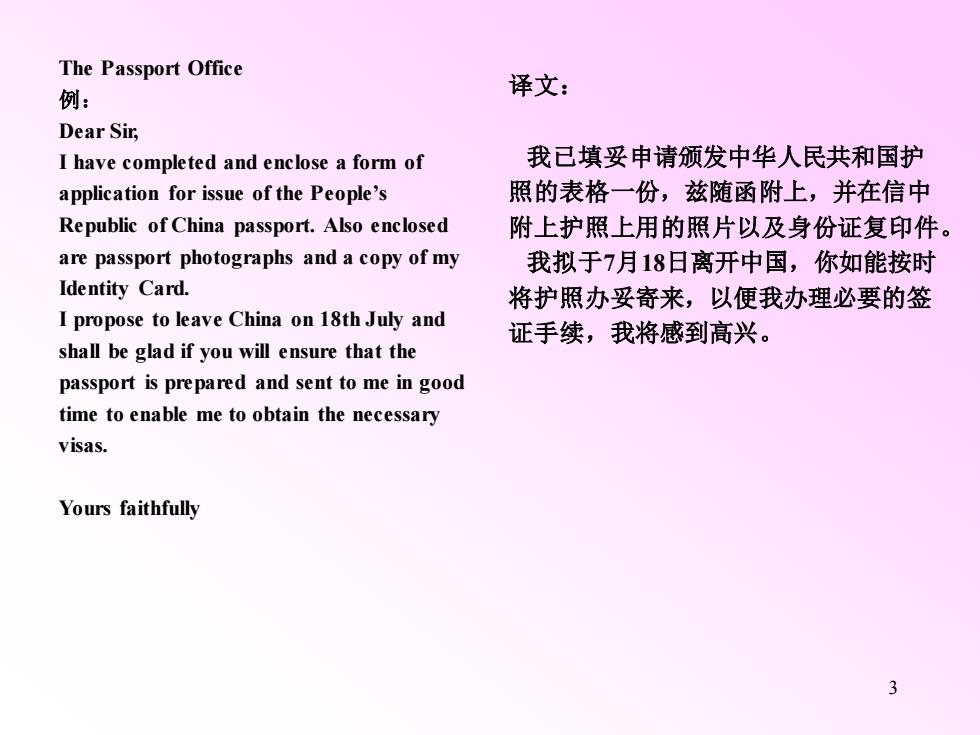 The Passport Office
例：
Dear Sir,
I have completed and enclose a form of application for issue of the People's Republic of China passport. Also enclosed are passport photographs and a copy of my Identity Card.
I propose to leave China on 18th July and shall be glad if you will ensure that the passport is prepared and sent to me in good time to enable me to obtain the necessary visas.

Yours faithfully

译文：

我已填妥申请颁发中华人民共和国护照的表格一份，兹随函附上，并在信中附上护照上用的照片以及身份证复印件。
我拟于7月18日离开中国，你如能按时将护照办妥寄来，以便我办理必要的签证手续，我将感到高兴。

3